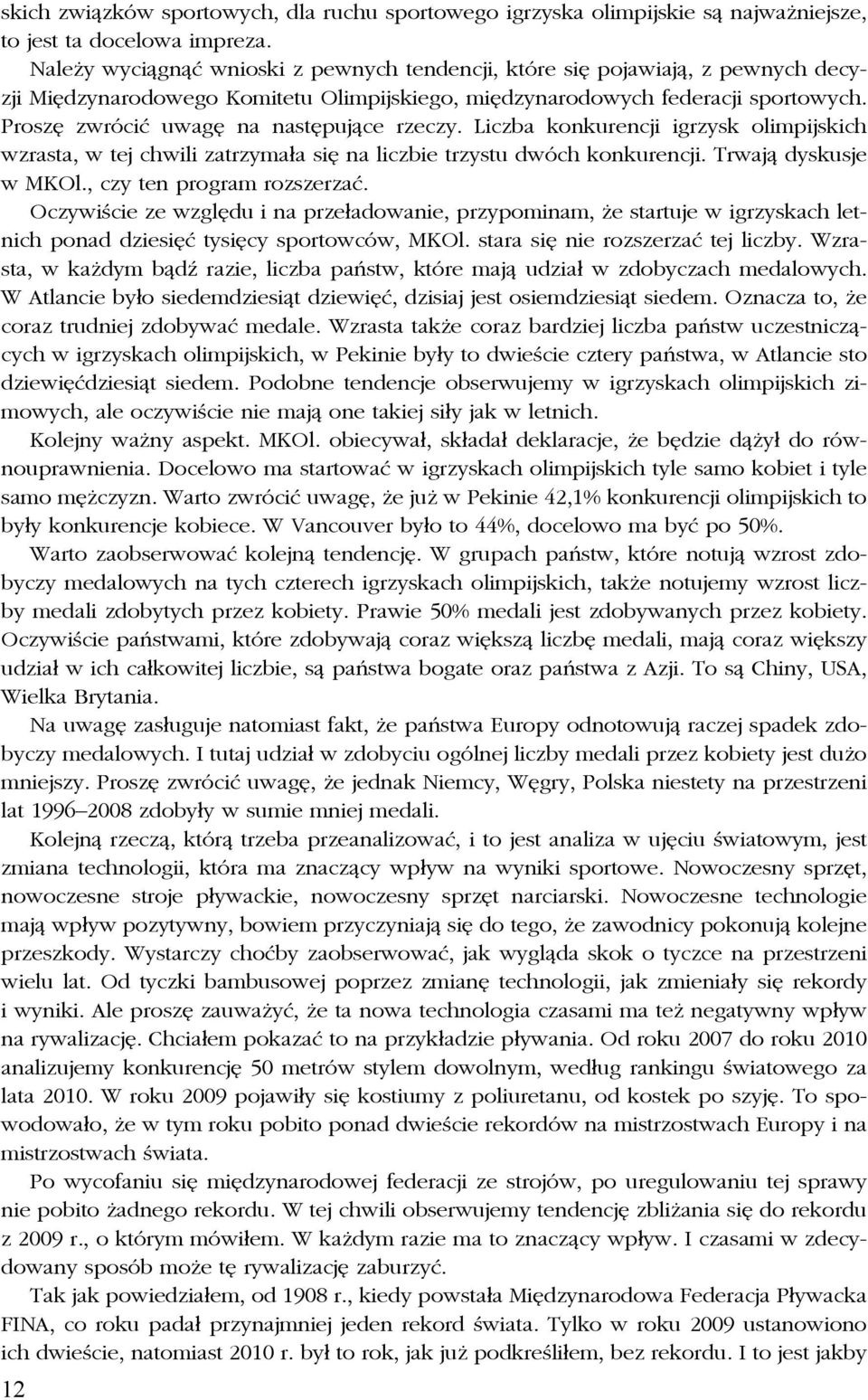 skich związków sportowych, dla ruchu sportowego igrzyska olimpijskie są najważniejsze, to jest ta docelowa impreza.

Należy wyciągnąć wnioski z pewnych tendencji, które się pojawiają, z pewnych decyzji Międzynarodowego Komitetu Olimpijskiego, międzynarodowych federacji sportowych. Proszę zwrócić uwagę na następujące rzeczy. Liczba konkurencji igrzysk olimpijskich wzrasta, w tej chwili zatrzymała się na liczbie trzystu dwóch konkurencji. Trwają dyskusje w MKOl., czy ten program rozszerzać.

Oczywiście ze względu i na przeładowanie, przypominam, że startuje w igrzyskach letnich ponad dziesięć tysięcy sportowców, MKOl. stara się nie rozszerzać tej liczby. Wzrasta, w każdym bądź razie, liczba państw, które mają udział w zdobyczach medalowych. W Atlancie było siedemdziesiąt dziewięć, dzisiaj jest osiemdziesiąt siedem. Oznacza to, że coraz trudniej zdobywać medale. Wzrasta także coraz bardziej liczba państw uczestniczących w igrzyskach olimpijskich, w Pekinie były to dwieście cztery państwa, w Atlancie sto dziewięćdziesiąt siedem. Podobne tendencje obserwujemy w igrzyskach olimpijskich zimowych, ale oczywiście nie mają one takiej siły jak w letnich.

Kolejny ważny aspekt. MKOl. obiecywał, składał deklaracje, że będzie dążył do równouprawnienia. Docelowo ma startować w igrzyskach olimpijskich tyle samo kobiet i tyle samo mężczyzn. Warto zwrócić uwagę, że już w Pekinie 42,1% konkurencji olimpijskich to były konkurencje kobiece. W Vancouver było to 44%, docelowo ma być po 50%.

Warto zaobserwować kolejną tendencję. W grupach państw, które notują wzrost zdobyczy medalowych na tych czterech igrzyskach olimpijskich, także notujemy wzrost liczby medali zdobytych przez kobiety. Prawie 50% medali jest zdobywanych przez kobiety. Oczywiście państwami, które zdobywają coraz większą liczbę medali, mają coraz większy udział w ich całkowitej liczbie, są państwa bogate oraz państwa z Azji. To są Chiny, USA, Wielka Brytania.

Na uwagę zasługuje natomiast fakt, że państwa Europy odnotowują raczej spadek zdobyczy medalowych. I tutaj udział w zdobyciu ogólnej liczby medali przez kobiety jest dużo mniejszy. Proszę zwrócić uwagę, że jednak Niemcy, Węgry, Polska niestety na przestrzeni lat 1996–2008 zdobyły w sumie mniej medali.

Kolejną rzeczą, którą trzeba przeanalizować, i to jest analiza w ujęciu światowym, jest zmiana technologii, która ma znaczący wpływ na wyniki sportowe. Nowoczesny sprzęt, nowoczesne stroje pływackie, nowoczesny sprzęt narciarski. Nowoczesne technologie mają wpływ pozytywny, bowiem przyczyniają się do tego, że zawodnicy pokonują kolejne przeszkody. Wystarczy choćby zaobserwować, jak wygląda skok o tyczce na przestrzeni wielu lat. Od tyczki bambusowej poprzez zmianę technologii, jak zmieniały się rekordy i wyniki. Ale proszę zauważyć, że ta nowa technologia czasami ma też negatywny wpływ na rywalizację. Chciałem pokazać to na przykładzie pływania. Od roku 2007 do roku 2010 analizujemy konkurencję 50 metrów stylem dowolnym, według rankingu światowego za lata 2010. W roku 2009 pojawiły się kostiumy z poliuretanu, od kostek po szyję. To spowodowało, że w tym roku pobito ponad dwieście rekordów na mistrzostwach Europy i na mistrzostwach świata.

Po wycofaniu się międzynarodowej federacji ze strojów, po uregulowaniu tej sprawy nie pobito żadnego rekordu. W tej chwili obserwujemy tendencję zbliżania się do rekordu z 2009 r., o którym mówiłem. W każdym razie ma to znaczący wpływ. I czasami w zdecydowany sposób może tę rywalizację zaburzyć.

Tak jak powiedziałem, od 1908 r., kiedy powstała Międzynarodowa Federacja Pływacka FINA, co roku padał przynajmniej jeden rekord świata. Tylko w roku 2009 ustanowiono ich dwieście, natomiast 2010 r. był to rok, jak już podkreśliłem, bez rekordu. I to jest jakby

12